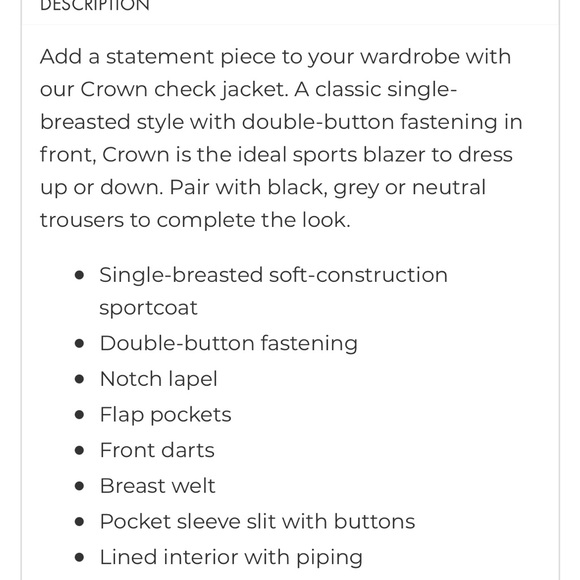 DESCRIPTION

Add a statement piece to your wardrobe with our Crown check jacket. A classic single-breasted style with double-button fastening in front, Crown is the ideal sports blazer to dress up or down. Pair with black, grey or neutral trousers to complete the look.

- Single-breasted soft-construction sportcoat
- Double-button fastening
- Notch lapel
- Flap pockets
- Front darts
- Breast welt
- Pocket sleeve slit with buttons
- Lined interior with piping